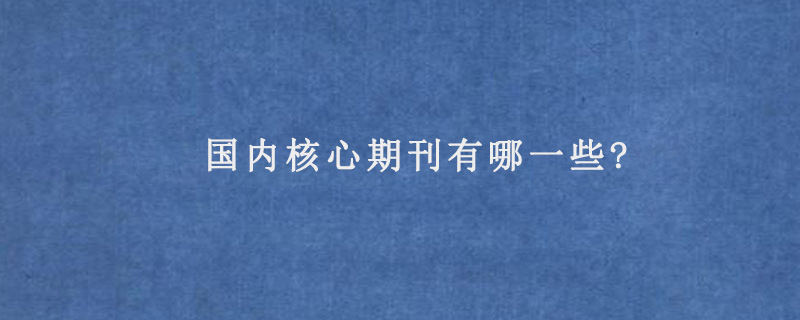 国内核心期刊有哪一些?